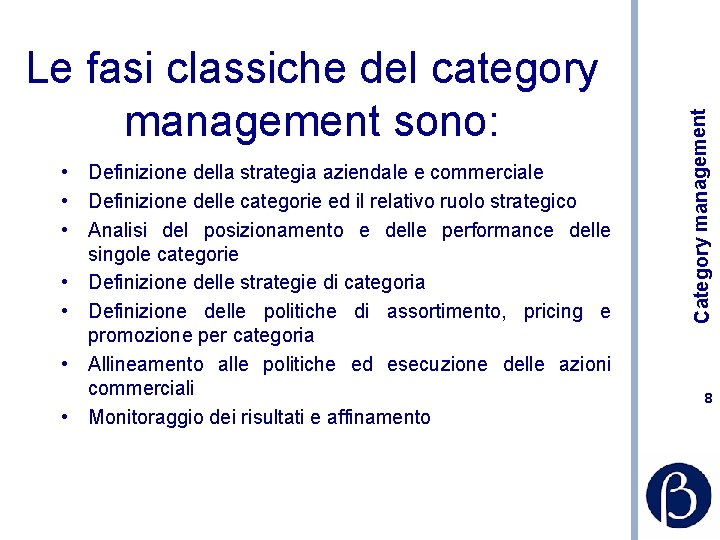 Le fasi classiche del category management sono:

• Definizione della strategia aziendale e commerciale
• Definizione delle categorie ed il relativo ruolo strategico
• Analisi del posizionamento e delle performance delle singole categorie
• Definizione delle strategie di categoria
• Definizione delle politiche di assortimento, pricing e promozione per categoria
• Allineamento alle politiche ed esecuzione delle azioni commerciali
• Monitoraggio dei risultati e affinamento

Category management

8

β